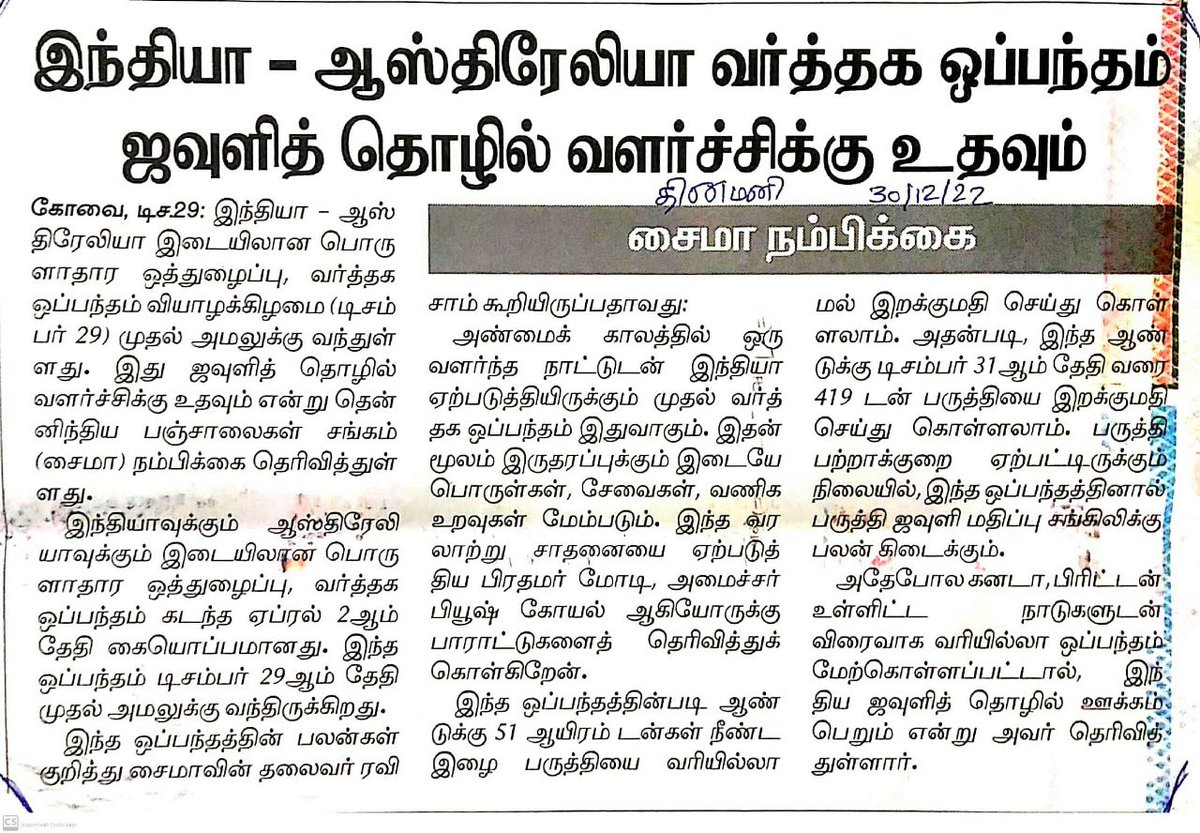 இந்தியா – ஆஸ்திரேலியா வர்த்தக ஒப்பந்தம் ஜவுளித் தொழில் வளர்ச்சிக்கு உதவும்

தினமணி 30/12/22

சைமா நம்பிக்கை

கோவை, டிச29: இந்தியா – ஆஸ்திரேலியா இடையிலான பொருளாதார ஒத்துழைப்பு, வர்த்தக ஒப்பந்தம் வியாழக்கிழமை (டிசம்பர் 29) முதல் அமலுக்கு வந்துள்ளது. இது ஜவுளித் தொழில் வளர்ச்சிக்கு உதவும் என்று தென்னிந்திய பஞ்சாலைகள் சங்கம் (சைமா) நம்பிக்கை தெரிவித்துள்ளது.

இந்தியாவுக்கும் ஆஸ்திரேலியாவுக்கும் இடையிலான பொருளாதார ஒத்துழைப்பு, வர்த்தக ஒப்பந்தம் கடந்த ஏப்ரல் 2ஆம் தேதி கையொப்பமானது. இந்த ஒப்பந்தம் டிசம்பர் 29ஆம் தேதி முதல் அமலுக்கு வந்திருக்கிறது.

இந்த ஒப்பந்தத்தின் பலன்கள் குறித்து சைமாவின் தலைவர் ரவிசாம் கூறியிருப்பதாவது:

அண்மைக் காலத்தில் ஒரு வளர்ந்த நாட்டுடன் இந்தியா ஏற்படுத்தியிருக்கும் முதல் வர்த்தக ஒப்பந்தம் இதுவாகும். இதன் மூலம் இருதரப்புக்கும் இடையே பொருள்கள், சேவைகள், வணிக உறவுகள் மேம்படும். இந்த வரலாற்று சாதனையை ஏற்படுத்திய பிரதமர் மோடி, அமைச்சர் பியூஷ் கோயல் ஆகியோருக்கு பாராட்டுகளைத் தெரிவித்துக் கொள்கிறேன்.

இந்த ஒப்பந்தத்தின்படி ஆண்டுக்கு 51 ஆயிரம் டன்கள் நீண்ட இழை பருத்தியை வரியில்லாமல் இறக்குமதி செய்து கொள்ளலாம். அதன்படி, இந்த ஆண்டுக்கு டிசம்பர் 31ஆம் தேதி வரை 419 டன் பருத்தியை இறக்குமதி செய்து கொள்ளலாம். பருத்தி பற்றாக்குறை ஏற்பட்டிருக்கும் நிலையில், இந்த ஒப்பந்தத்தினால் பருத்தி ஜவுளி மதிப்பு சங்கிலிக்கு பலன் கிடைக்கும்.

அதேபோல கனடா, பிரிட்டன் உள்ளிட்ட நாடுகளுடன் விரைவாக வரியில்லா ஒப்பந்தம் மேற்கொள்ளப்பட்டால், இந்திய ஜவுளித் தொழில் ஊக்கம் பெறும் என்று அவர் தெரிவித்துள்ளார்.